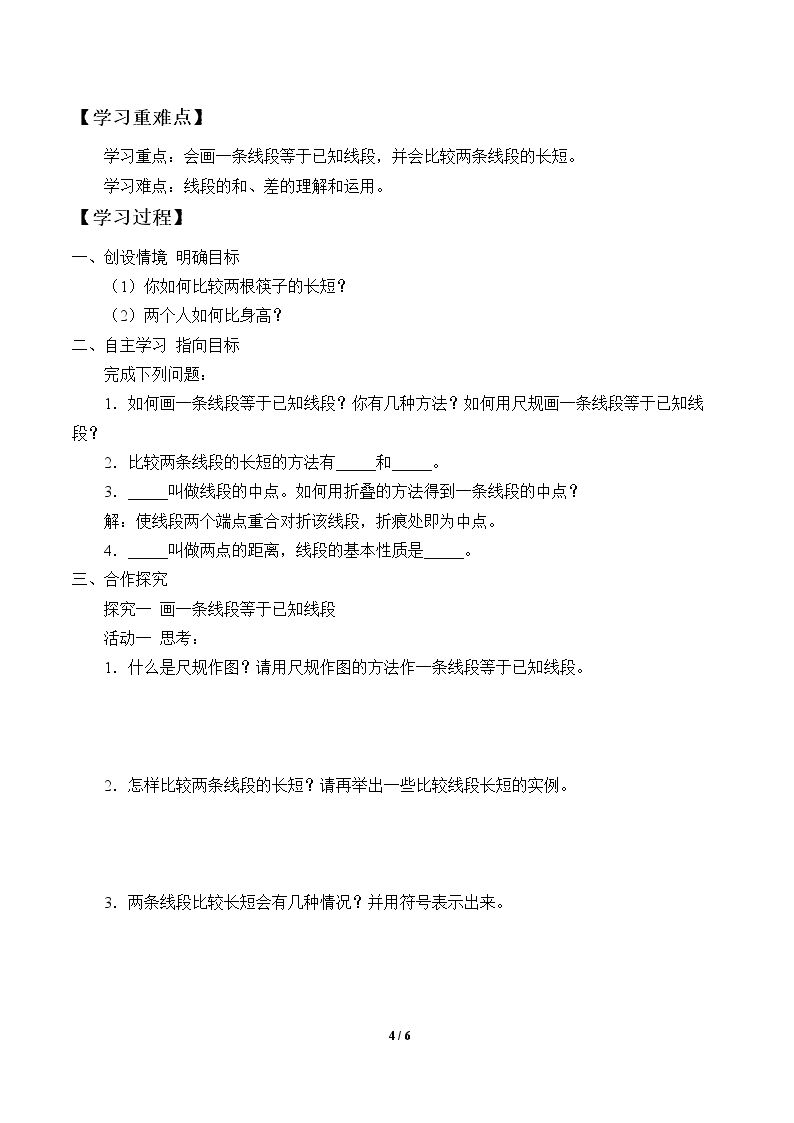 【学习重难点】

学习重点：会画一条线段等于已知线段，并会比较两条线段的长短。

学习难点：线段的和、差的理解和运用。

【学习过程】

一、创设情境 明确目标

（1）你如何比较两根筷子的长短？

（2）两个人如何比身高？

二、自主学习 指向目标

完成下列问题：

1．如何画一条线段等于已知线段？你有几种方法？如何用尺规画一条线段等于已知线段？

2．比较两条线段的长短的方法有____和____。

3．____叫做线段的中点。如何用折叠的方法得到一条线段的中点？

解：使线段两个端点重合对折该线段，折痕处即为中点。

4．____叫做两点的距离，线段的基本性质是____。

三、合作探究

探究一 画一条线段等于已知线段

活动一 思考：

1．什么是尺规作图？请用尺规作图的方法作一条线段等于已知线段。

2．怎样比较两条线段的长短？请再举出一些比较线段长短的实例。

3．两条线段比较长短会有几种情况？并用符号表示出来。

4 / 6